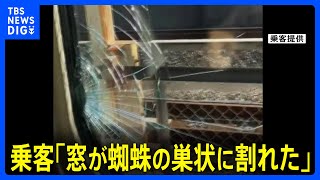 TBS NEWS DIG

乗客提供

乗客「窓が蜘蛛の巣状に割れた」